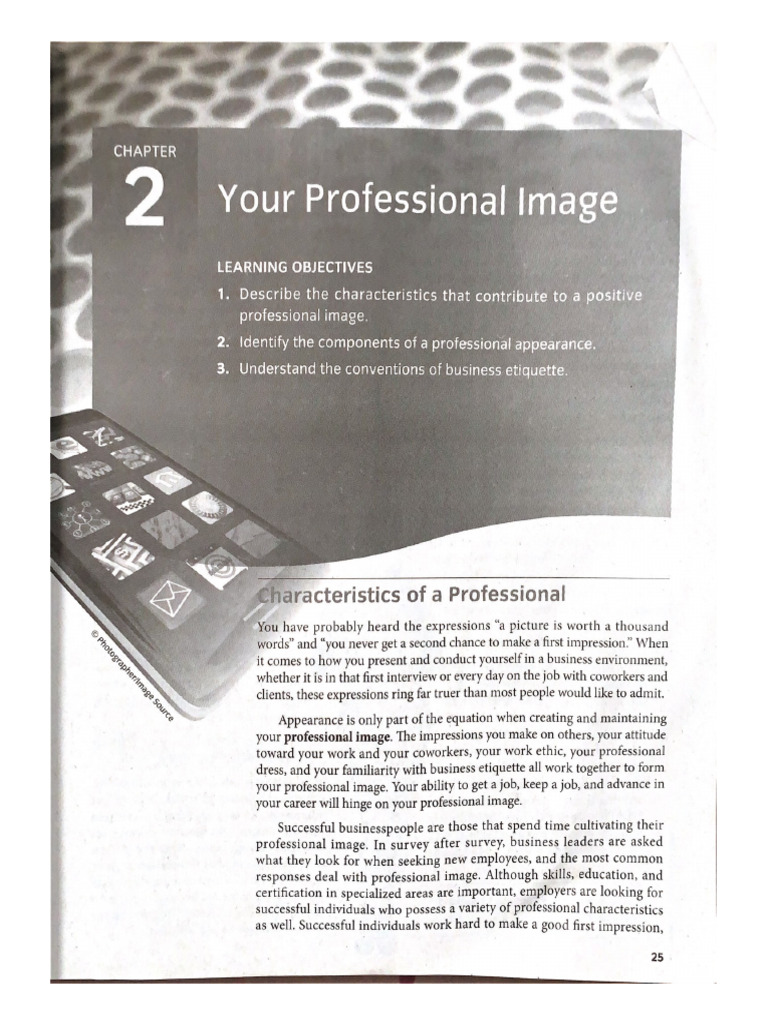 CHAPTER

2 Your Professional Image

LEARNING OBJECTIVES

1. Describe the characteristics that contribute to a positive professional image.

2. Identify the components of a professional appearance.

3. Understand the conventions of business etiquette.

Characteristics of a Professional

You have probably heard the expressions "a picture is worth a thousand words" and "you never get a second chance to make a first impression." When it comes to how you present and conduct yourself in a business environment, whether it is in that first interview or every day on the job with coworkers and clients, these expressions ring far truer than most people would like to admit.

Appearance is only part of the equation when creating and maintaining your professional image. The impressions you make on others, your attitude toward your work and your coworkers, your work ethic, your professional dress, and your familiarity with business etiquette all work together to form your professional image. Your ability to get a job, keep a job, and advance in your career will hinge on your professional image.

Successful businesspeople are those that spend time cultivating their professional image. In survey after survey, business leaders are asked what they look for when seeking new employees, and the most common responses deal with professional image. Although skills, education, and certification in specialized areas are important, employers are looking for successful individuals who possess a variety of professional characteristics as well. Successful individuals work hard to make a good first impression,

© Photographer/Image Source

25